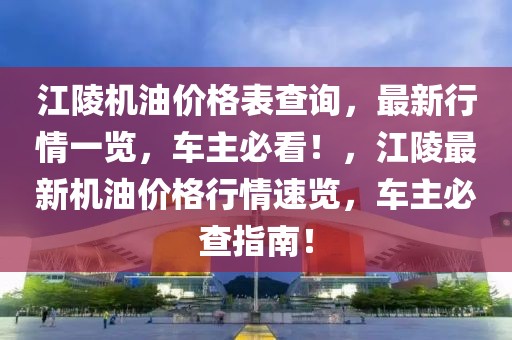 江陵机油价格表查询，最新行情一览，车主必看！，江陵最新机油价格行情速览，车主必查指南！